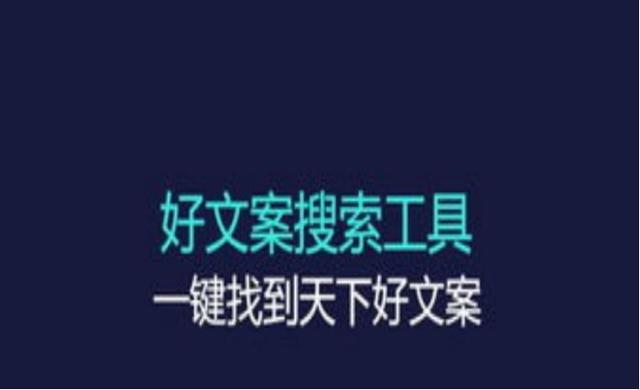 好文案搜索工具
一键找到天下好文案